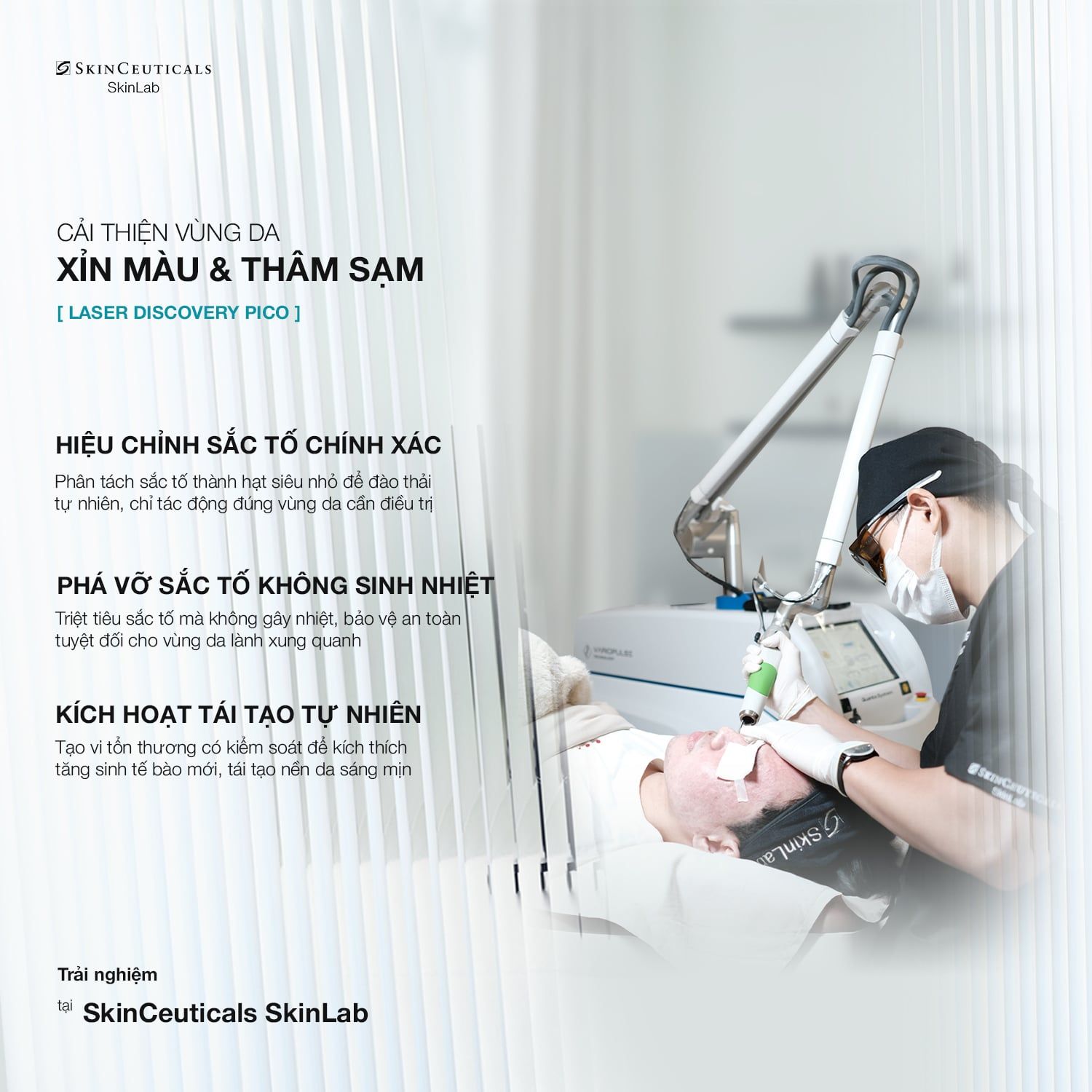 SKINCEUTICALS
SkinLab

CẢI THIỆN VÙNG DA
XỈN MÀU & THÂM SẠM
[ LASER DISCOVERY PICO ]

HIỆU CHỈNH SẮC TỐ CHÍNH XÁC
Phân tách sắc tố thành hạt siêu nhỏ để đào thải tự nhiên, chỉ tác động đúng vùng da cần điều trị

PHÁ VỠ SẮC TỐ KHÔNG SINH NHIỆT
Triệt tiêu sắc tố mà không gây nhiệt, bảo vệ an toàn tuyệt đối cho vùng da lành xung quanh

KÍCH HOẠT TÁI TẠO TỰ NHIÊN
Tạo vi tổn thương có kiểm soát để kích thích tăng sinh tế bào mới, tái tạo nền da sáng mịn

Trải nghiệm
tại SkinCeuticals SkinLab